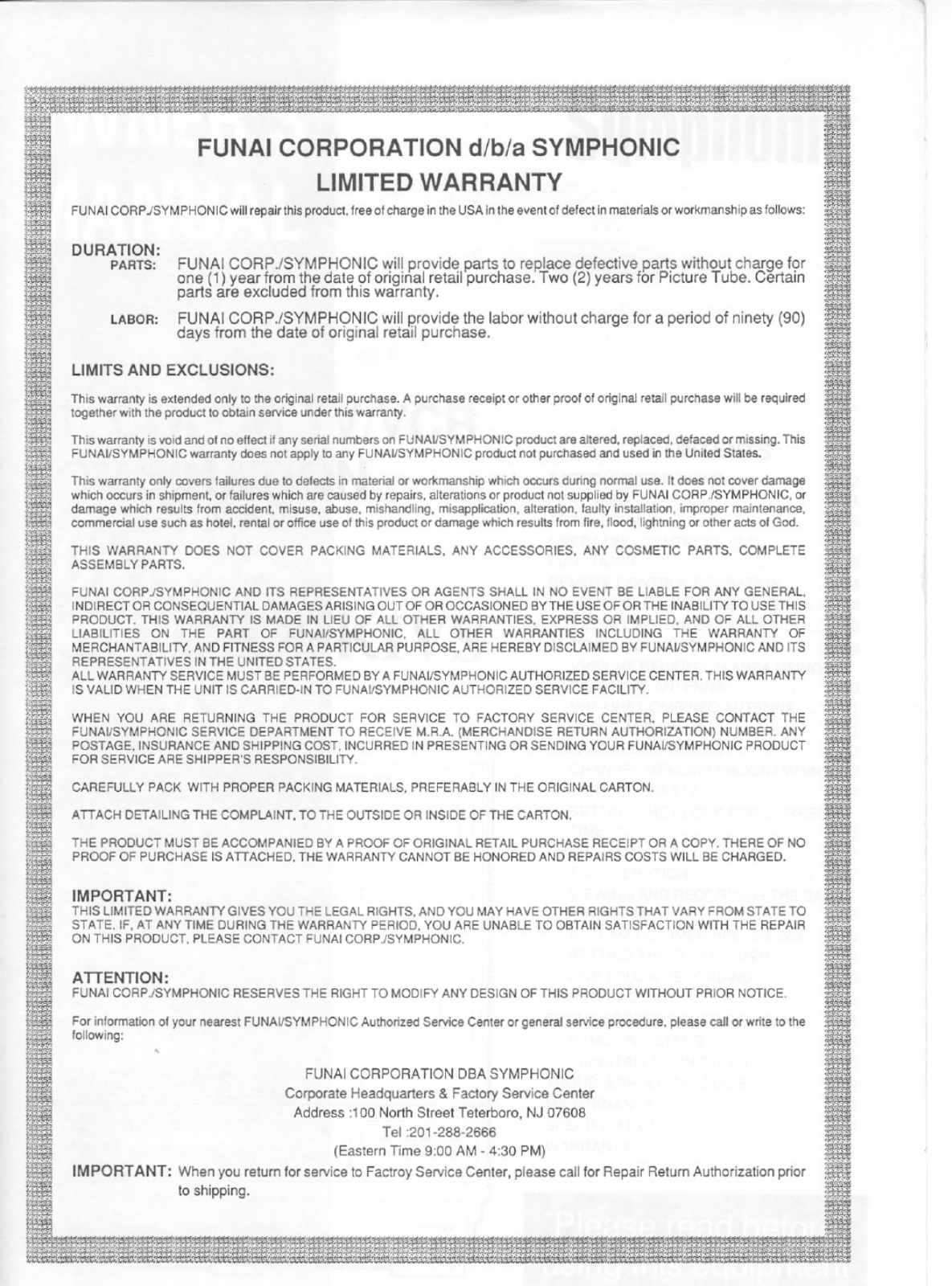 FUNAI CORPORATION d/b/a SYMPHONIC
LIMITED WARRANTY

FUNAI CORP./SYMPHONIC will repair this product, free of charge in the USA in the event of defect in materials or workmanship as follows:

DURATION:
PARTS: FUNAI CORP./SYMPHONIC will provide parts to replace defective parts without charge for one (1) year from the date of original retail purchase. Two (2) years for Picture Tube. Certain parts are excluded from this warranty.

LABOR: FUNAI CORP./SYMPHONIC will provide the labor without charge for a period of ninety (90) days from the date of original retail purchase.

LIMITS AND EXCLUSIONS:

This warranty is extended only to the original retail purchase. A purchase receipt or other proof of original retail purchase will be required together with the product to obtain service under this warranty.

This warranty is void and of no effect if any serial numbers on FUNAI/SYMPHONIC product are altered, replaced, defaced or missing. This FUNAI/SYMPHONIC warranty does not apply to any FUNAI/SYMPHONIC product not purchased and used in the United States.

This warranty only covers failures due to defects in material or workmanship which occurs during normal use. It does not cover damage which occurs in shipment, or failures which are caused by repairs, alterations or product not supplied by FUNAI CORP./SYMPHONIC, or damage which results from accident, misuse, abuse, mishandling, misapplication, alteration, faulty installation, improper maintenance, commercial use such as hotel, rental or office use of this product or damage which results from fire, flood, lightning or other acts of God.

THIS WARRANTY DOES NOT COVER PACKING MATERIALS, ANY ACCESSORIES, ANY COSMETIC PARTS, COMPLETE ASSEMBLY PARTS.

FUNAI CORP./SYMPHONIC AND ITS REPRESENTATIVES OR AGENTS SHALL IN NO EVENT BE LIABLE FOR ANY GENERAL, INDIRECT OR CONSEQUENTIAL DAMAGES ARISING OUT OF OR OCCASIONED BY THE USE OF OR THE INABILITY TO USE THIS PRODUCT. THIS WARRANTY IS MADE IN LIEU OF ALL OTHER WARRANTIES, EXPRESS OR IMPLIED, AND OF ALL OTHER LIABILITIES ON THE PART OF FUNAI/SYMPHONIC, ALL OTHER WARRANTIES INCLUDING THE WARRANTY OF MERCHANTABILITY, AND FITNESS FOR A PARTICULAR PURPOSE, ARE HEREBY DISCLAIMED BY FUNAI/SYMPHONIC AND ITS REPRESENTATIVES IN THE UNITED STATES.
ALL WARRANTY SERVICE MUST BE PERFORMED BY A FUNAI/SYMPHONIC AUTHORIZED SERVICE CENTER. THIS WARRANTY IS VALID WHEN THE UNIT IS CARRIED-IN TO FUNAI/SYMPHONIC AUTHORIZED SERVICE FACILITY.

WHEN YOU ARE RETURNING THE PRODUCT FOR SERVICE TO FACTORY SERVICE CENTER, PLEASE CONTACT THE FUNAI/SYMPHONIC SERVICE DEPARTMENT TO RECEIVE M.R.A. (MERCHANDISE RETURN AUTHORIZATION) NUMBER. ANY POSTAGE, INSURANCE AND SHIPPING COST, INCURRED IN PRESENTING OR SENDING YOUR FUNAI/SYMPHONIC PRODUCT FOR SERVICE ARE SHIPPER'S RESPONSIBILITY.

CAREFULLY PACK WITH PROPER PACKING MATERIALS, PREFERABLY IN THE ORIGINAL CARTON.

ATTACH DETAILING THE COMPLAINT, TO THE OUTSIDE OR INSIDE OF THE CARTON.

THE PRODUCT MUST BE ACCOMPANIED BY A PROOF OF ORIGINAL RETAIL PURCHASE RECEIPT OR A COPY. THERE OF NO PROOF OF PURCHASE IS ATTACHED, THE WARRANTY CANNOT BE HONORED AND REPAIRS COSTS WILL BE CHARGED.

IMPORTANT:
THIS LIMITED WARRANTY GIVES YOU THE LEGAL RIGHTS, AND YOU MAY HAVE OTHER RIGHTS THAT VARY FROM STATE TO STATE. IF, AT ANY TIME DURING THE WARRANTY PERIOD, YOU ARE UNABLE TO OBTAIN SATISFACTION WITH THE REPAIR ON THIS PRODUCT, PLEASE CONTACT FUNAI CORP./SYMPHONIC.

ATTENTION:
FUNAI CORP./SYMPHONIC RESERVES THE RIGHT TO MODIFY ANY DESIGN OF THIS PRODUCT WITHOUT PRIOR NOTICE.

For information of your nearest FUNAI/SYMPHONIC Authorized Service Center or general service procedure, please call or write to the following:

FUNAI CORPORATION DBA SYMPHONIC
Corporate Headquarters & Factory Service Center
Address :100 North Street Teterboro, NJ 07608
Tel :201-288-2666
(Eastern Time 9:00 AM - 4:30 PM)

IMPORTANT: When you return for service to Factroy Service Center, please call for Repair Return Authorization prior to shipping.